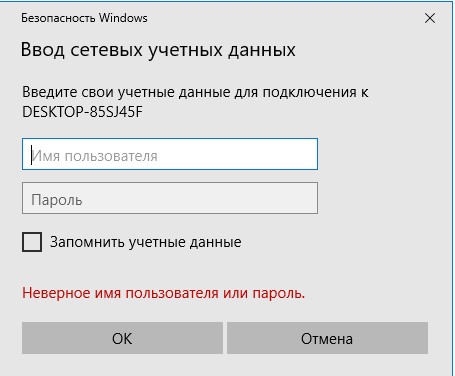 Безопасность Windows

Ввод сетевых учетных данных

Введите свои учетные данные для подключения к DESKTOP-85SJ45F

Имя пользователя

Пароль

Запомнить учетные данные

Неверное имя пользователя или пароль.

OK

Отмена